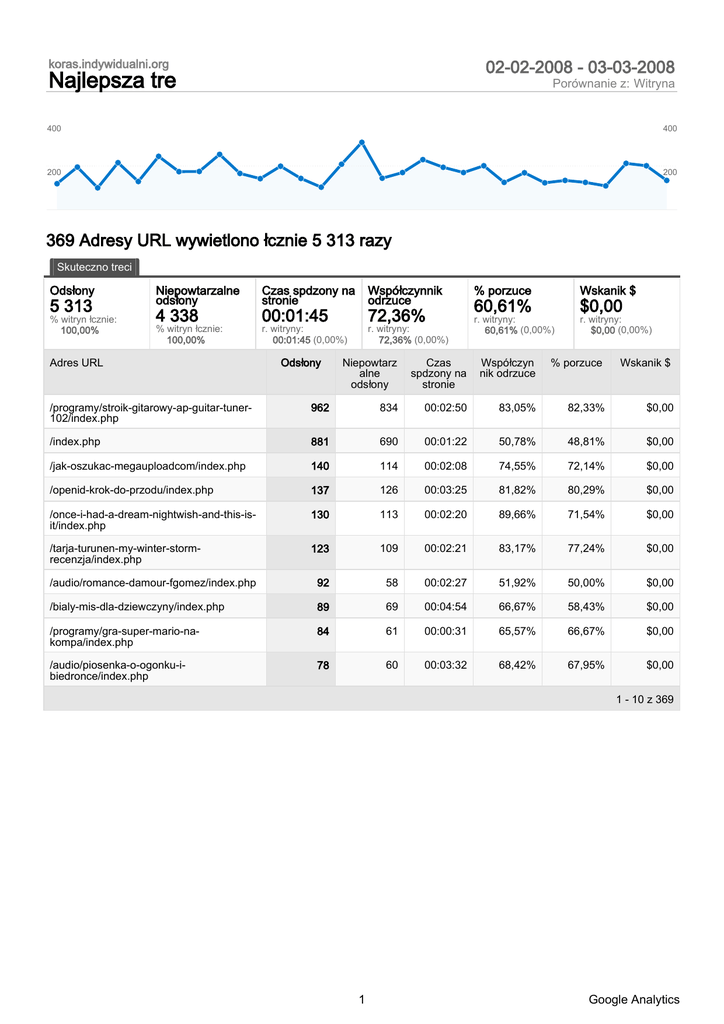 koras.indywidualni.org
Najlepsza tre

02-02-2008 - 03-03-2008
Porównanie z: Witryna

400
200
400
200

369 Adresy URL wywietlono łcznie 5 313 razy

Skuteczno treci

Odsłony
5 313
% witryn łcznie:
100,00%

Niepowtarzalne odsłony
4 338
% witryn łcznie:
100,00%

Czas spdzony na stronie
00:01:45
r. witryny:
00:01:45 (0,00%)

Współczynnik odrzuce
72,36%
r. witryny:
72,36% (0,00%)

% porzuce
60,61%
r. witryny:
60,61% (0,00%)

Wskanik $
$0,00
r. witryny:
$0,00 (0,00%)

| Adres URL | Odsłony | Niepowtarzalne odsłony | Czas spdzony na stronie | Współczynnik odrzuce | % porzuce | Wskanik $ |
|---|---|---|---|---|---|---|
| /programy/stroik-gitarowy-ap-guitar-tuner-102/index.php | 962 | 834 | 00:02:50 | 83,05% | 82,33% | $0,00 |
| /index.php | 881 | 690 | 00:01:22 | 50,78% | 48,81% | $0,00 |
| /jak-oszukac-megauploadcom/index.php | 140 | 114 | 00:02:08 | 74,55% | 72,14% | $0,00 |
| /openid-krok-do-przodu/index.php | 137 | 126 | 00:03:25 | 81,82% | 80,29% | $0,00 |
| /once-i-had-a-dream-nightwish-and-this-is-it/index.php | 130 | 113 | 00:02:20 | 89,66% | 71,54% | $0,00 |
| /tarja-turunen-my-winter-storm-recenzja/index.php | 123 | 109 | 00:02:21 | 83,17% | 77,24% | $0,00 |
| /audio/romance-damour-fgomez/index.php | 92 | 58 | 00:02:27 | 51,92% | 50,00% | $0,00 |
| /bialy-mis-dla-dziewczyny/index.php | 89 | 69 | 00:04:54 | 66,67% | 58,43% | $0,00 |
| /programy/gra-super-mario-na-kompa/index.php | 84 | 61 | 00:00:31 | 65,57% | 66,67% | $0,00 |
| /audio/piosenka-o-ogonku-i-biedronce/index.php | 78 | 60 | 00:03:32 | 68,42% | 67,95% | $0,00 |

1 - 10 z 369

1
Google Analytics